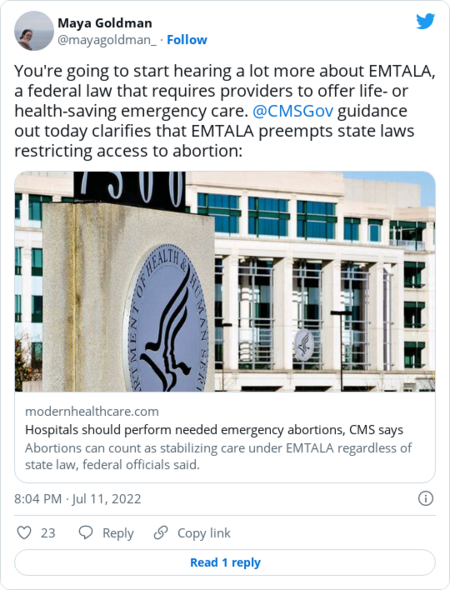 Maya Goldman
@mayagoldman_ · Follow

You're going to start hearing a lot more about EMTALA, a federal law that requires providers to offer life- or health-saving emergency care. @CMSGov guidance out today clarifies that EMTALA preempts state laws restricting access to abortion:

7500

RTMENT OF HEALTH & HUMAN SERV

modernhealthcare.com
Hospitals should perform needed emergency abortions, CMS says
Abortions can count as stabilizing care under EMTALA regardless of state law, federal officials said.

8:04 PM · Jul 11, 2022

23 Reply Copy link

Read 1 reply